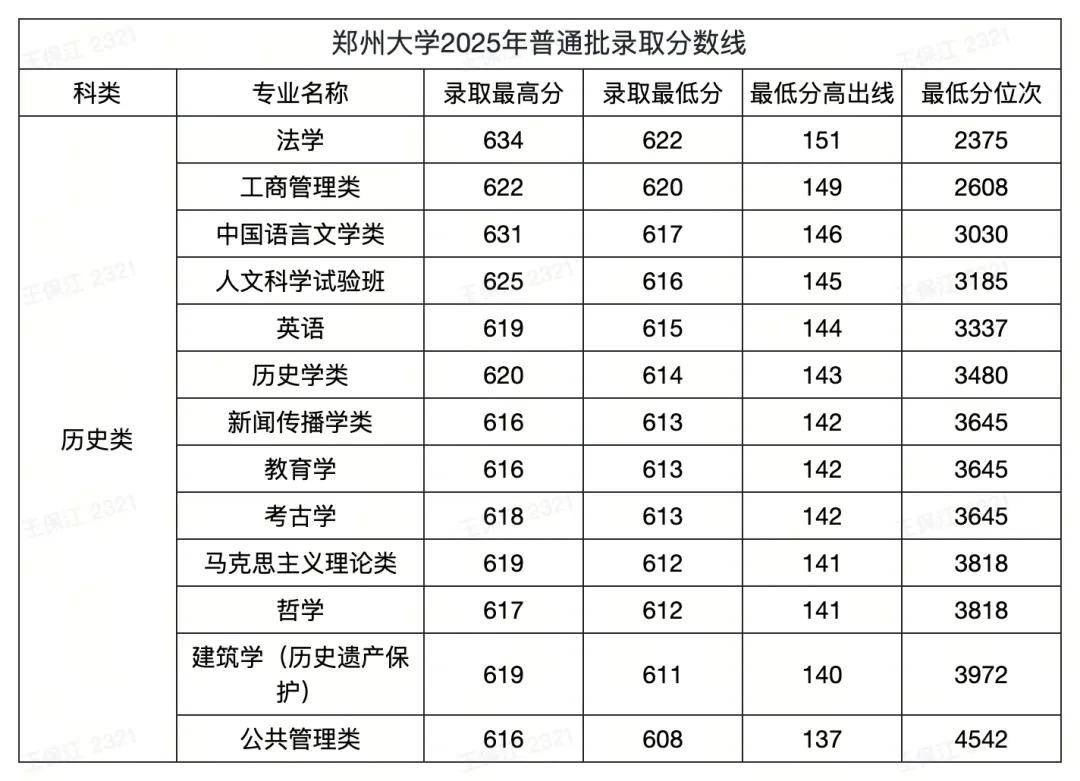 郑州大学2025年普通批录取分数线

| 科类 | 专业名称 | 录取最高分 | 录取最低分 | 最低分高出线 | 最低分位次 |
|---|---|---|---|---|---|
| 历史类 | 法学 | 634 | 622 | 151 | 2375 |
| | 工商管理类 | 622 | 620 | 149 | 2608 |
| | 中国语言文学类 | 631 | 617 | 146 | 3030 |
| | 人文科学试验班 | 625 | 616 | 145 | 3185 |
| | 英语 | 619 | 615 | 144 | 3337 |
| | 历史学类 | 620 | 614 | 143 | 3480 |
| | 新闻传播学类 | 616 | 613 | 142 | 3645 |
| | 教育学 | 616 | 613 | 142 | 3645 |
| | 考古学 | 618 | 613 | 142 | 3645 |
| | 马克思主义理论类 | 619 | 612 | 141 | 3818 |
| | 哲学 | 617 | 612 | 141 | 3818 |
| | 建筑学（历史遗产保护） | 619 | 611 | 140 | 3972 |
| | 公共管理类 | 616 | 608 | 137 | 4542 |

王保江 2321